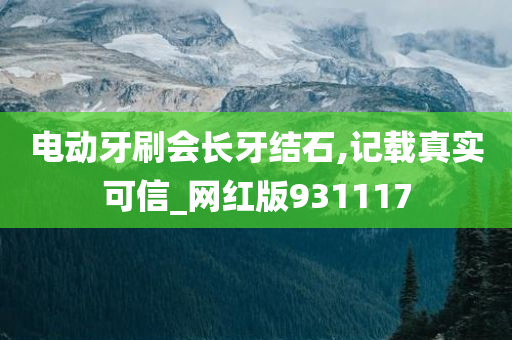 电动牙刷会长牙结石,记载真实可信_网红版931117